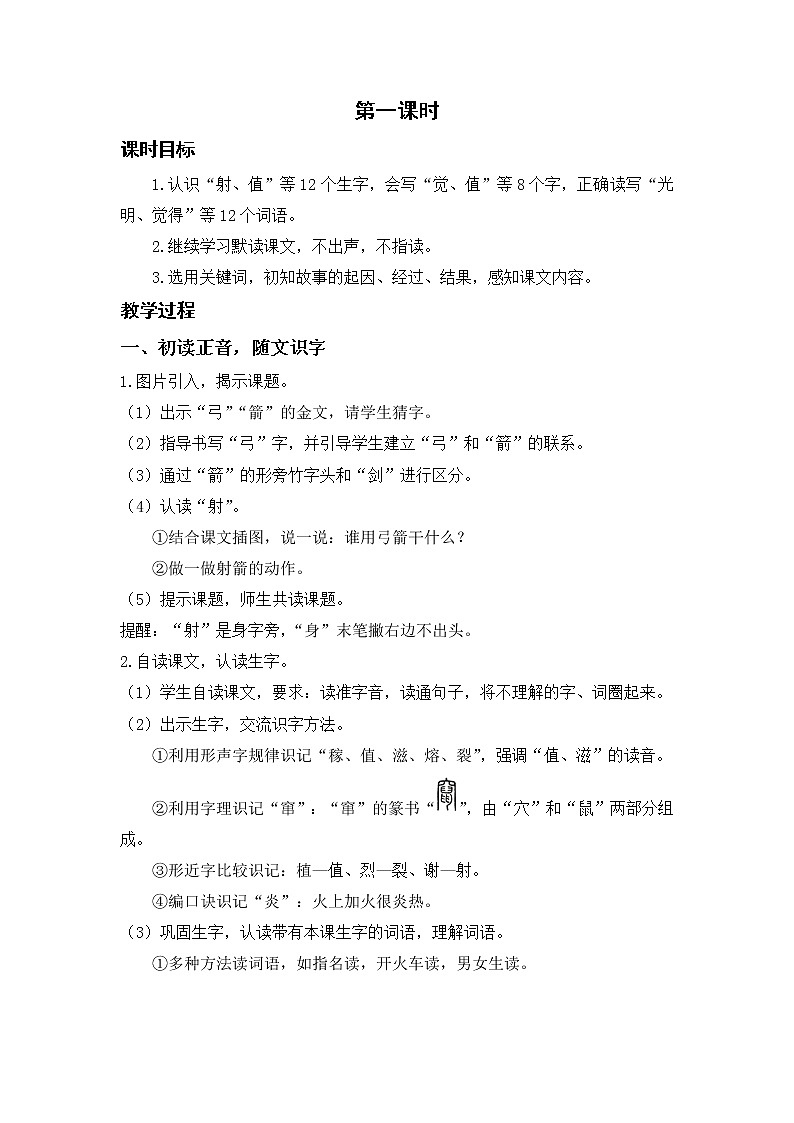 第一课时

课时目标

1.认识“射、值”等12个生字，会写“觉、值”等8个字，正确读写“光明、觉得”等12个词语。

2.继续学习默读课文，不出声，不指读。

3.选用关键词，初知故事的起因、经过、结果，感知课文内容。

教学过程

一、初读正音，随文识字

1.图片引入，揭示课题。

（1）出示“弓”“箭”的金文，请学生猜字。

（2）指导书写“弓”字，并引导学生建立“弓”和“箭”的联系。

（3）通过“箭”的形旁竹字头和“剑”进行区分。

（4）认读“射”。

①结合课文插图，说一说：谁用弓箭干什么？

②做一做射箭的动作。

（5）提示课题，师生共读课题。

提醒：“射”是身字旁，“身”末笔撇右边不出头。

2.自读课文，认读生字。

（1）学生自读课文，要求：读准字音，读通句子，将不理解的字、词圈起来。

（2）出示生字，交流识字方法。

①利用形声字规律识记“稼、值、滋、熔、裂”，强调“值、滋”的读音。

②利用字理识记“窜”：“窜”的篆书“”，由“穴”和“鼠”两部分组成。

③形近字比较识记：植—值、烈—裂、谢—射。

④编口诀识记“炎”：火上加火很炎热。

（3）巩固生字，认读带有本课生字的词语，理解词语。

①多种方法读词语，如指名读，开火车读，男女生读。